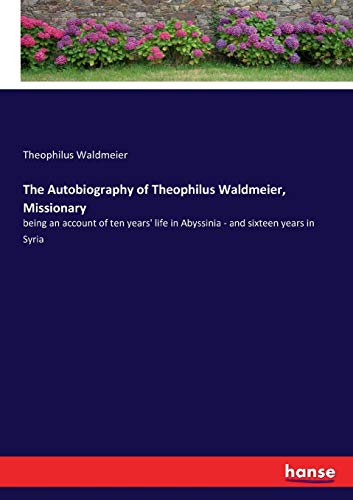 Theophilus Waldmeier

The Autobiography of Theophilus Waldmeier, Missionary

being an account of ten years' life in Abyssinia - and sixteen years in Syria

hanse